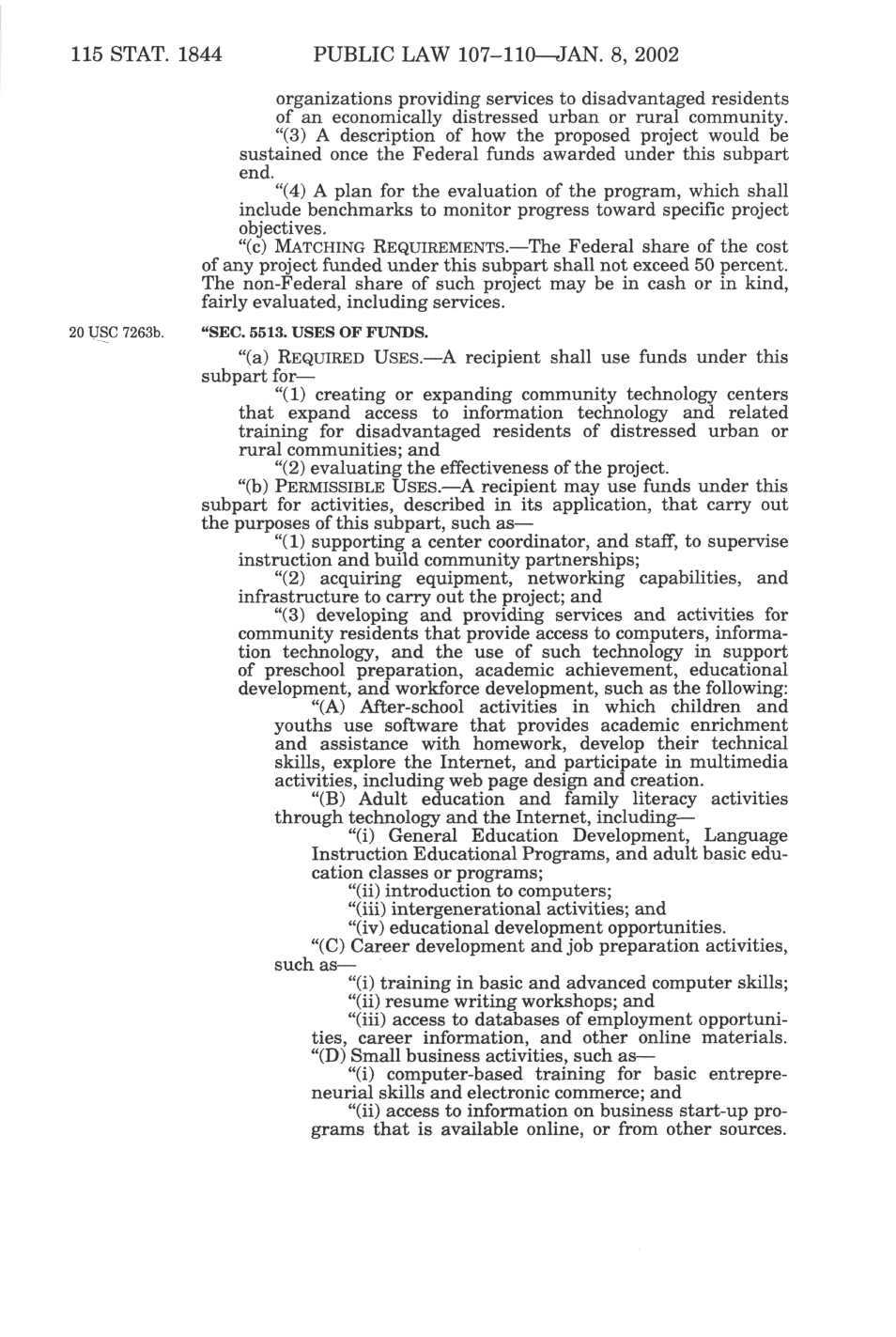 115 STAT. 1844 PUBLIC LAW 107–110—JAN. 8, 2002

organizations providing services to disadvantaged residents of an economically distressed urban or rural community.

"(3) A description of how the proposed project would be sustained once the Federal funds awarded under this subpart end.

"(4) A plan for the evaluation of the program, which shall include benchmarks to monitor progress toward specific project objectives.

"(c) MATCHING REQUIREMENTS.—The Federal share of the cost of any project funded under this subpart shall not exceed 50 percent. The non-Federal share of such project may be in cash or in kind, fairly evaluated, including services.

20 USC 7263b.

"SEC. 5513. USES OF FUNDS.

"(a) REQUIRED USES.—A recipient shall use funds under this subpart for—

"(1) creating or expanding community technology centers that expand access to information technology and related training for disadvantaged residents of distressed urban or rural communities; and

"(2) evaluating the effectiveness of the project.

"(b) PERMISSIBLE USES.—A recipient may use funds under this subpart for activities, described in its application, that carry out the purposes of this subpart, such as—

"(1) supporting a center coordinator, and staff, to supervise instruction and build community partnerships;

"(2) acquiring equipment, networking capabilities, and infrastructure to carry out the project; and

"(3) developing and providing services and activities for community residents that provide access to computers, information technology, and the use of such technology in support of preschool preparation, academic achievement, educational development, and workforce development, such as the following:

"(A) After-school activities in which children and youths use software that provides academic enrichment and assistance with homework, develop their technical skills, explore the Internet, and participate in multimedia activities, including web page design and creation.

"(B) Adult education and family literacy activities through technology and the Internet, including—

"(i) General Education Development, Language Instruction Educational Programs, and adult basic education classes or programs;

"(ii) introduction to computers;

"(iii) intergenerational activities; and

"(iv) educational development opportunities.

"(C) Career development and job preparation activities, such as—

"(i) training in basic and advanced computer skills;

"(ii) resume writing workshops; and

"(iii) access to databases of employment opportunities, career information, and other online materials.

"(D) Small business activities, such as—

"(i) computer-based training for basic entrepreneurial skills and electronic commerce; and

"(ii) access to information on business start-up programs that is available online, or from other sources.